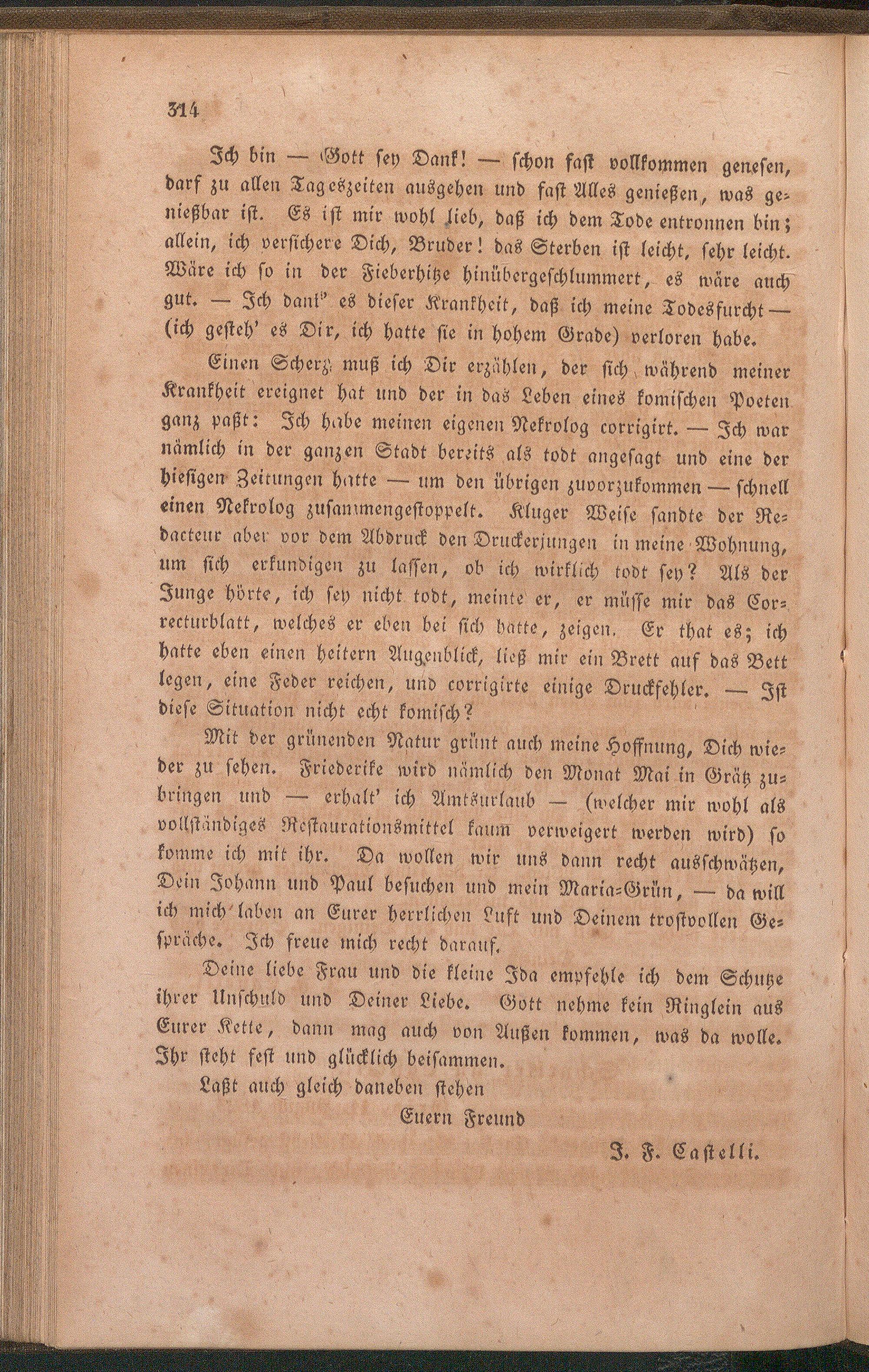 314

Ich bin — Gott sey Dank! — schon fast vollkommen genesen, darf zu allen Tageszeiten ausgehen und fast Alles genießen, was genießbar ist. Es ist mir wohl lieb, daß ich dem Tode entronnen bin; allein, ich versichere Dich, Bruder! das Sterben ist leicht, sehr leicht. Wäre ich so in der Fieberhitze hinübergeschlummert, es wäre auch gut. — Ich dank' es dieser Krankheit, daß ich meine Todesfurcht — (ich gesteh' es Dir, ich hatte sie in hohem Grade) verloren habe.

Einen Scherz muß ich Dir erzählen, der sich während meiner Krankheit ereignet hat und der in das Leben eines komischen Poeten ganz paßt: Ich habe meinen eigenen Nekrolog corrigirt. — Ich war nämlich in der ganzen Stadt bereits als todt angesagt und eine der hiesigen Zeitungen hatte — um den übrigen zuvorzukommen — schnell einen Nekrolog zusammengestoppelt. Kluger Weise sandte der Redacteur aber vor dem Abdruck den Druckerjungen in meine Wohnung, um sich erkundigen zu lassen, ob ich wirklich todt sey? Als der Junge hörte, ich sey nicht todt, meinte er, er müsse mir das Correcturblatt, welches er eben bei sich hatte, zeigen. Er that es; ich hatte eben einen heitern Augenblick, ließ mir ein Brett auf das Bett legen, eine Feder reichen, und corrigirte einige Druckfehler. — Ist diese Situation nicht echt komisch?

Mit der grünenden Natur grünt auch meine Hoffnung, Dich wieder zu sehen. Friederike wird nämlich den Monat Mai in Grätz zubringen und — erhalt' ich Amtsurlaub — (welcher mir wohl als vollständiges Restaurationsmittel kaum verweigert werden wird) so komme ich mit ihr. Da wollen wir uns dann recht ausschwätzen, Dein Johann und Paul besuchen und mein Maria-Grün, — da will ich mich laben an Eurer herrlichen Luft und Deinem trostvollen Gespräche. Ich freue mich recht darauf.

Deine liebe Frau und die kleine Ida empfehle ich dem Schutze ihrer Unschuld und Deiner Liebe. Gott nehme kein Ringlein aus Eurer Kette, dann mag auch von Außen kommen, was da wolle. Ihr steht fest und glücklich beisammen.

Laßt auch gleich daneben stehen

Euern Freund

J. F. Castelli.